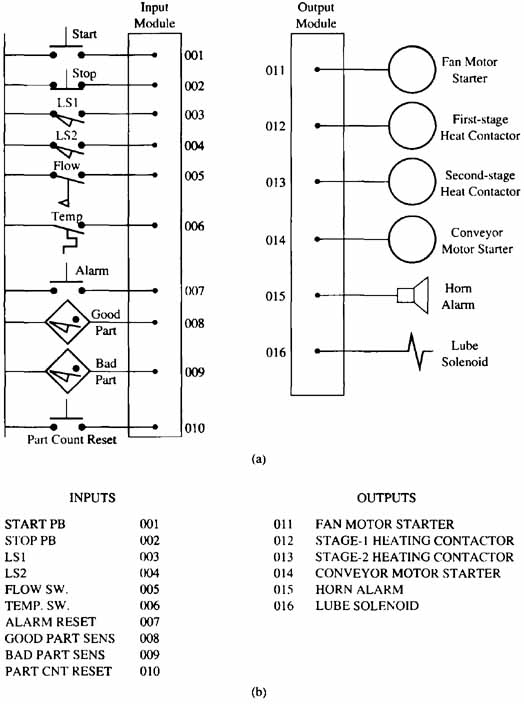 Input Module

Start
001
Stop
002
LS1
003
LS2
004
Flow
005
Temp
006
Alarm
007
Good Part
008
Bad Part
009
Part Count Reset
010

Output Module

011
Fan Motor Starter
012
First-stage Heat Contactor
013
Second-stage Heat Contactor
014
Conveyor Motor Starter
015
Horn Alarm
016
Lube Solenoid

(a)

INPUTS

| | |
|---|---|
| START PB | 001 |
| STOP PB | 002 |
| LS1 | 003 |
| LS2 | 004 |
| FLOW SW. | 005 |
| TEMP. SW. | 006 |
| ALARM RESET | 007 |
| GOOD PART SENS | 008 |
| BAD PART SENS | 009 |
| PART CNT RESET | 010 |

OUTPUTS

| | |
|---|---|
| 011 | FAN MOTOR STARTER |
| 012 | STAGE-1 HEATING CONTACTOR |
| 013 | STAGE-2 HEATING CONTACTOR |
| 014 | CONVEYOR MOTOR STARTER |
| 015 | HORN ALARM |
| 016 | LUBE SOLENOID |

(b)